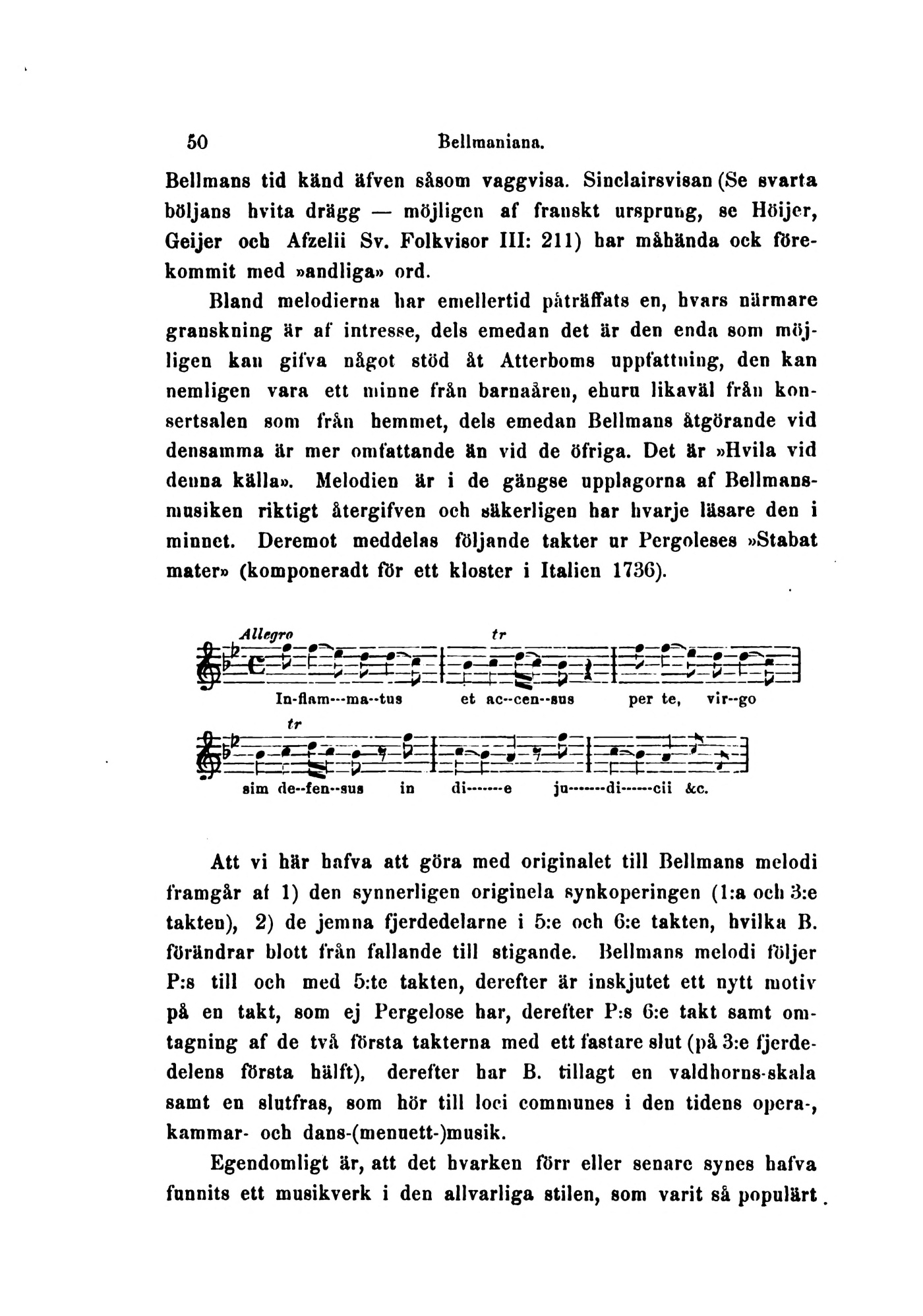 50 Bellmaniana.

Bellmans tid känd äfven såsom vaggvisa. Sinclairsvisan (Se svarta böljans hvita drägg — möjligen af franskt ursprung, se Höijer, Geijer och Afzelii Sv. Folkvisor III: 211) har måhända ock förekommit med »andliga» ord.

Bland melodierna har emellertid påträffats en, hvars närmare granskning är af intresse, dels emedan det är den enda som möjligen kan gifva något stöd åt Atterboms uppfattning, den kan nemligen vara ett minne från barnaåren, ehuru likaväl från konsertsalen som från hemmet, dels emedan Bellmans åtgörande vid densamma är mer omfattande än vid de öfriga. Det är »Hvila vid denna källa». Melodien är i de gängse upplagorna af Bellmansmusiken riktigt återgifven och säkerligen har hvarje läsare den i minnet. Deremot meddelas följande takter ur Pergoleses »Stabat mater» (komponeradt för ett kloster i Italien 1736).

Allegro tr

In-flam---ma--tus et ac--cen--sus per te, vir--go

tr

sim de--fen--sus in di-------e ju-------di------cii &c.

Att vi här hafva att göra med originalet till Bellmans melodi framgår af 1) den synnerligen originela synkoperingen (1:a och 3:e takten), 2) de jemna fjerdedelarne i 5:e och 6:e takten, hvilka B. förändrar blott från fallande till stigande. Bellmans melodi följer P:s till och med 5:te takten, derefter är inskjutet ett nytt motiv på en takt, som ej Pergelose har, derefter P:s 6:e takt samt omtagning af de två första takterna med ett fastare slut (på 3:e fjerdedelens första hälft), derefter har B. tillagt en valdhorns-skala samt en slutfras, som hör till loci communes i den tidens opera-, kammar- och dans-(menuett-)musik.

Egendomligt är, att det hvarken förr eller senare synes hafva funnits ett musikverk i den allvarliga stilen, som varit så populärt.